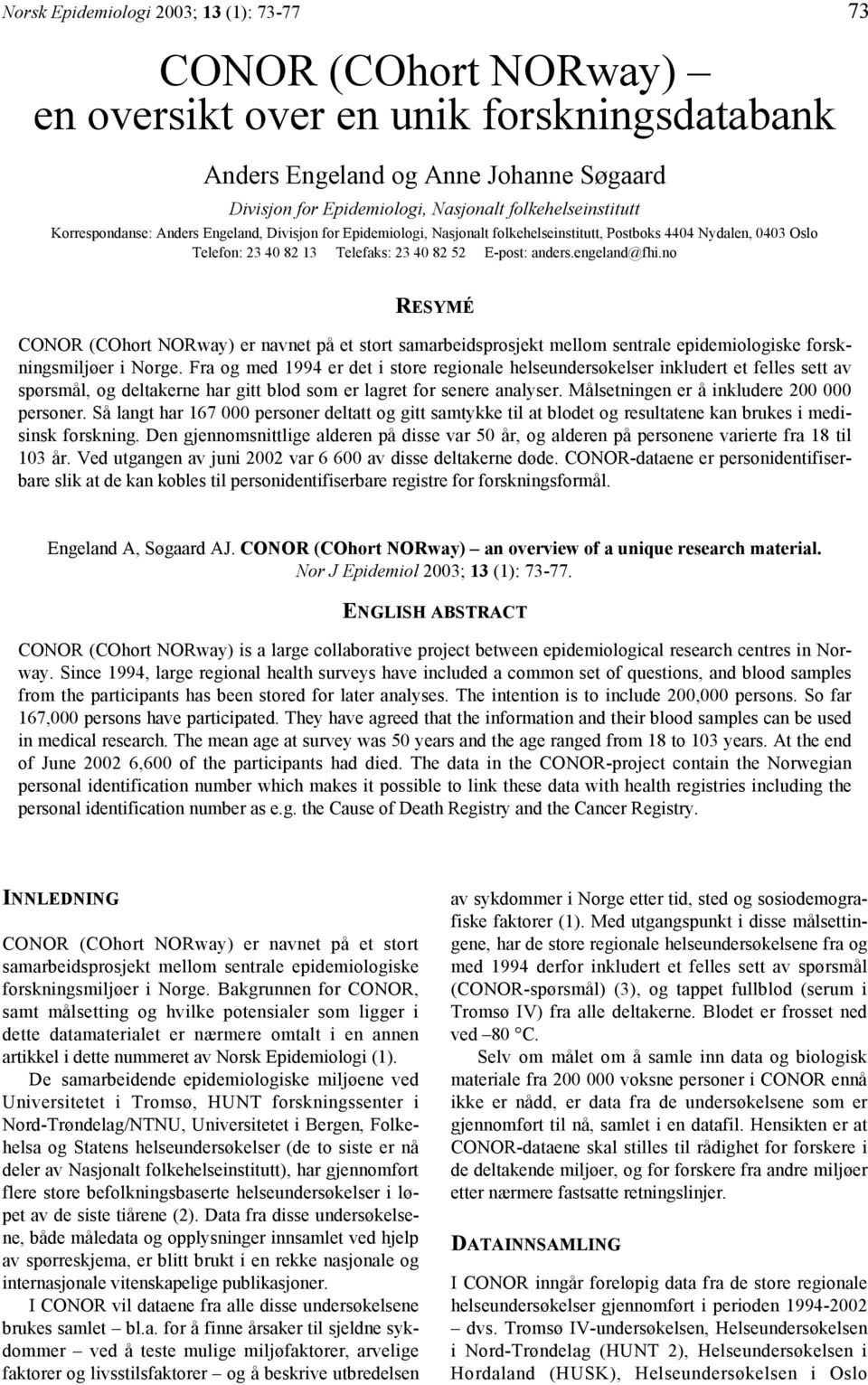 Norsk Epidemiologi 2003; 13 (1): 73-77

73

CONOR (COhort NORway) – en oversikt over en unik forskningsdatabank

Anders Engeland og Anne Johanne Søgaard

Divisjon for Epidemiologi, Nasjonalt folkehelseinstitutt

Korrespondanse: Anders Engeland, Divisjon for Epidemiologi, Nasjonalt folkehelseinstitutt, Postboks 4404 Nydalen, 0403 Oslo Telefon: 23 40 82 13 Telefaks: 23 40 82 52 E-post: anders.engeland@fhi.no

RESYMÉ

CONOR (COhort NORway) er navnet på et stort samarbeidsprosjekt mellom sentrale epidemiologiske forskningsmiljøer i Norge. Fra og med 1994 er det i store regionale helseundersøkelser inkludert et felles sett av spørsmål, og deltakerne har gitt blod som er lagret for senere analyser. Målsetningen er å inkludere 200 000 personer. Så langt har 167 000 personer deltatt og gitt samtykke til at blodet og resultatene kan brukes i medisinsk forskning. Den gjennomsnittlige alderen på disse var 50 år, og alderen på personene varierte fra 18 til 103 år. Ved utgangen av juni 2002 var 6 600 av disse deltakerne døde. CONOR-dataene er personidentifiserbare slik at de kan kobles til personidentifiserbare registre for forskningsformål.

Engeland A, Søgaard AJ. CONOR (COhort NORway) – an overview of a unique research material. Nor J Epidemiol 2003; 13 (1): 73-77.

ENGLISH ABSTRACT

CONOR (COhort NORway) is a large collaborative project between epidemiological research centres in Norway. Since 1994, large regional health surveys have included a common set of questions, and blood samples from the participants has been stored for later analyses. The intention is to include 200,000 persons. So far 167,000 persons have participated. They have agreed that the information and their blood samples can be used in medical research. The mean age at survey was 50 years and the age ranged from 18 to 103 years. At the end of June 2002 6,600 of the participants had died. The data in the CONOR-project contain the Norwegian personal identification number which makes it possible to link these data with health registries including the personal identification number as e.g. the Cause of Death Registry and the Cancer Registry.

INNLEDNING

CONOR (COhort NORway) er navnet på et stort samarbeidsprosjekt mellom sentrale epidemiologiske forskningsmiljøer i Norge. Bakgrunnen for CONOR, samt målsetting og hvilke potensialer som ligger i dette datamaterialet er nærmere omtalt i en annen artikkel i dette nummeret av Norsk Epidemiologi (1).

De samarbeidende epidemiologiske miljøene ved Universitetet i Tromsø, HUNT forskningssenter i Nord-Trøndelag/NTNU, Universitetet i Bergen, Folkehelsa og Statens helseundersøkelser (de to siste er nå deler av Nasjonalt folkehelseinstitutt), har gjennomført flere store befolkningsbaserte helseundersøkelser i løpet av de siste tiårene (2). Data fra disse undersøkelsene, både måledata og opplysninger innsamlet ved hjelp av spørreskjema, er blitt brukt i en rekke nasjonale og internasjonale vitenskapelige publikasjoner.

I CONOR vil dataene fra alle disse undersøkelsene brukes samlet – bl.a. for å finne årsaker til sjeldne sykdommer – ved å teste mulige miljøfaktorer, arvelige faktorer og livsstilsfaktorer – og å beskrive utbredelsen av sykdommer i Norge etter tid, sted og sosiodemografiske faktorer (1). Med utgangspunkt i disse målsettingene, har de store regionale helseundersøkelsene fra og med 1994 derfor inkludert et felles sett av spørsmål (CONOR-spørsmål) (3), og tappet fullblod (serum i Tromsø IV) fra alle deltakerne. Blodet er frosset ned ved –80 °C.

Selv om målet om å samle inn data og biologisk materiale fra 200 000 voksne personer i CONOR ennå ikke er nådd, er data fra de undersøkelsene som er gjennomført til nå, samlet i en datafil. Hensikten er at CONOR-dataene skal stilles til rådighet for forskere i de deltakende miljøer, og for forskere fra andre miljøer etter nærmere fastsatte retningslinjer.

DATAINNSAMLING

I CONOR inngår foreløpig data fra de store regionale helseundersøkelser gjennomført i perioden 1994-2002 – dvs. Tromsø IV-undersøkelsen, Helseundersøkelsen i Nord-Trøndelag (HUNT 2), Helseundersøkelsen i Hordaland (HUSK), Helseundersøkelsen i Oslo